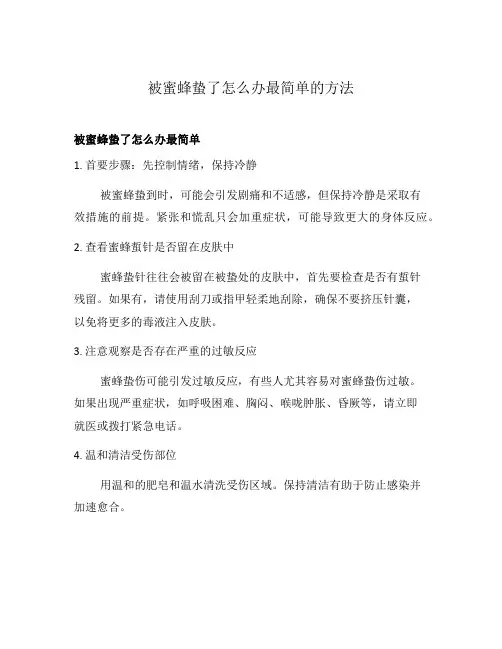 被蜜蜂蛰了怎么办最简单的方法

被蜜蜂蛰了怎么办最简单

1. 首要步骤：先控制情绪，保持冷静

被蜜蜂蛰到时，可能会引发剧痛和不适感，但保持冷静是采取有效措施的前提。紧张和慌乱只会加重症状，可能导致更大的身体反应。

2. 查看蜜蜂蜇针是否留在皮肤中

蜜蜂蛰针往往会被留在被蛰处的皮肤中，首先要检查是否有蜇针残留。如果有，请使用刮刀或指甲轻柔地刮除，确保不要挤压针囊，以免将更多的毒液注入皮肤。

3. 注意观察是否存在严重的过敏反应

蜜蜂蛰伤可能引发过敏反应，有些人尤其容易对蜜蜂蛰伤过敏。如果出现严重症状，如呼吸困难、胸闷、喉咙肿胀、昏厥等，请立即就医或拨打紧急电话。

4. 温和清洁受伤部位

用温和的肥皂和温水清洗受伤区域。保持清洁有助于防止感染并加速愈合。